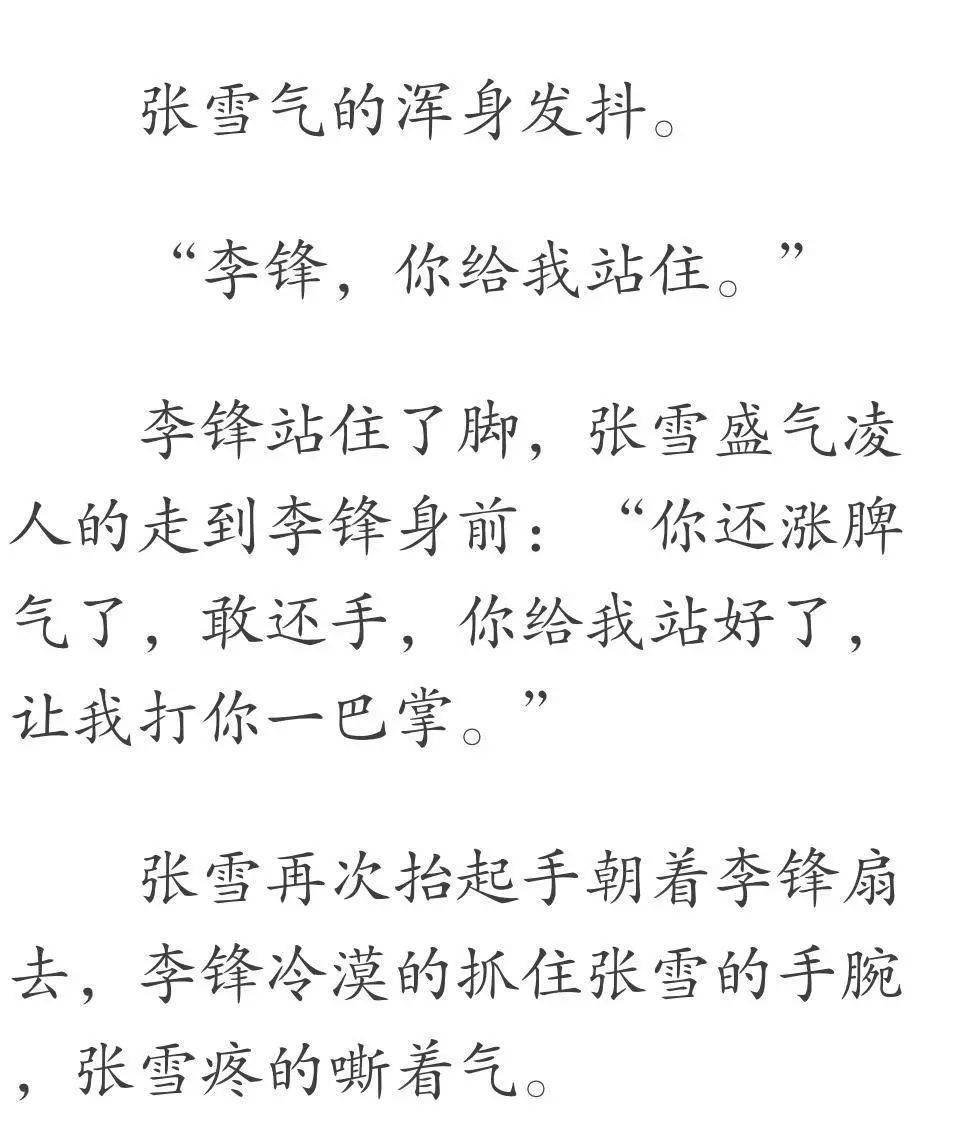 张雪气的浑身发抖。

“李锋，你给我站住。”

李锋站住了脚，张雪盛气凌人的走到李锋身前：“你还涨脾气了，敢还手，你给我站好了，让我打你一巴掌。”

张雪再次抬起手朝着李锋扇去，李锋冷漠的抓住张雪的手腕，张雪疼的嘶着气。